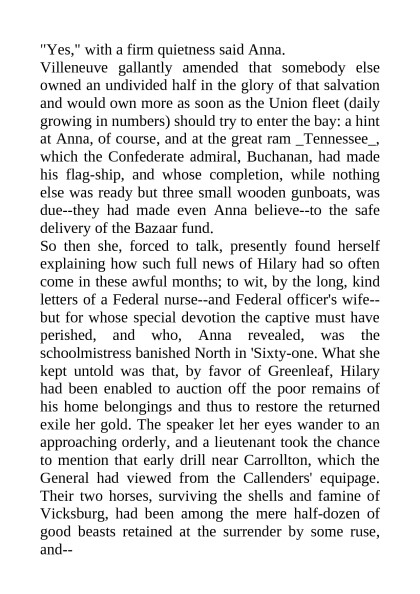 "Yes," with a firm quietness said Anna.
Villeneuve gallantly amended that somebody else owned an undivided half in the glory of that salvation and would own more as soon as the Union fleet (daily growing in numbers) should try to enter the bay: a hint at Anna, of course, and at the great ram _Tennessee_, which the Confederate admiral, Buchanan, had made his flag-ship, and whose completion, while nothing else was ready but three small wooden gunboats, was due--they had made even Anna believe--to the safe delivery of the Bazaar fund.
So then she, forced to talk, presently found herself explaining how such full news of Hilary had so often come in these awful months; to wit, by the long, kind letters of a Federal nurse--and Federal officer's wife--but for whose special devotion the captive must have perished, and who, Anna revealed, was the schoolmistress banished North in 'Sixty-one. What she kept untold was that, by favor of Greenleaf, Hilary had been enabled to auction off the poor remains of his home belongings and thus to restore the returned exile her gold. The speaker let her eyes wander to an approaching orderly, and a lieutenant took the chance to mention that early drill near Carrollton, which the General had viewed from the Callenders' equipage. Their two horses, surviving the shells and famine of Vicksburg, had been among the mere half-dozen of good beasts retained at the surrender by some ruse, and--